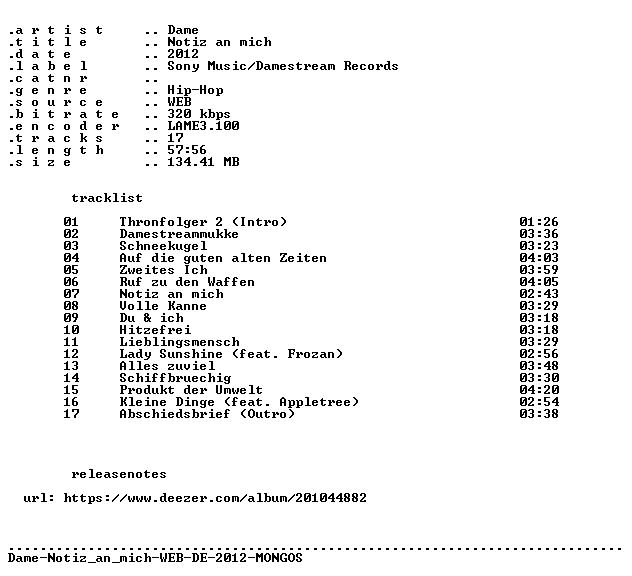 .a r t i s t .. Dame
.t i t l e .. Notiz an mich
.d a t e .. 2012
.l a b e l .. Sony Music/Damestream Records
.c a t n r ..
.g e n r e .. Hip-Hop
.s o u r c e .. WEB
.b i t r a t e .. 320 kbps
.e n c o d e r .. LAME3.100
.t r a c k s .. 17
.l e n g t h .. 57:56
.s i z e .. 134.41 MB

tracklist

01 Thronfolger 2 (Intro) 01:26
02 Damestreammukke 03:36
03 Schneekugel 03:23
04 Auf die guten alten Zeiten 04:03
05 Zweites Ich 03:59
06 Ruf zu den Waffen 04:05
07 Notiz an mich 02:43
08 Volle Kanne 03:29
09 Du & ich 03:18
10 Hitzefrei 03:18
11 Lieblingsmensch 03:29
12 Lady Sunshine (feat. Frozan) 02:56
13 Alles zuviel 03:48
14 Schiffbruechig 03:30
15 Produkt der Umwelt 04:20
16 Kleine Dinge (feat. Appletree) 02:54
17 Abschiedsbrief (Outro) 03:38

releasenotes

url: https://www.deezer.com/album/201044882

Dame-Notiz_an_mich-WEB-DE-2012-MONGOS